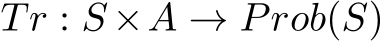 $Tr : S \times A \rightarrow Prob(S)$